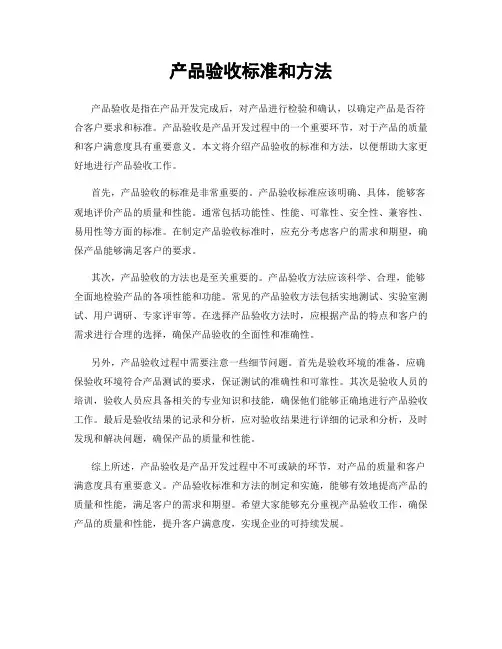 产品验收标准和方法

产品验收是指在产品开发完成后，对产品进行检验和确认，以确定产品是否符合客户要求和标准。产品验收是产品开发过程中的一个重要环节，对于产品的质量和客户满意度具有重要意义。本文将介绍产品验收的标准和方法，以便帮助大家更好地进行产品验收工作。

首先，产品验收的标准是非常重要的。产品验收标准应该明确、具体，能够客观地评价产品的质量和性能。通常包括功能性、性能、可靠性、安全性、兼容性、易用性等方面的标准。在制定产品验收标准时，应充分考虑客户的需求和期望，确保产品能够满足客户的要求。

其次，产品验收的方法也是至关重要的。产品验收方法应该科学、合理，能够全面地检验产品的各项性能和功能。常见的产品验收方法包括实地测试、实验室测试、用户调研、专家评审等。在选择产品验收方法时，应根据产品的特点和客户的需求进行合理的选择，确保产品验收的全面性和准确性。

另外，产品验收过程中需要注意一些细节问题。首先是验收环境的准备，应确保验收环境符合产品测试的要求，保证测试的准确性和可靠性。其次是验收人员的培训，验收人员应具备相关的专业知识和技能，确保他们能够正确地进行产品验收工作。最后是验收结果的记录和分析，应对验收结果进行详细的记录和分析，及时发现和解决问题，确保产品的质量和性能。

综上所述，产品验收是产品开发过程中不可或缺的环节，对产品的质量和客户满意度具有重要意义。产品验收标准和方法的制定和实施，能够有效地提高产品的质量和性能，满足客户的需求和期望。希望大家能够充分重视产品验收工作，确保产品的质量和性能，提升客户满意度，实现企业的可持续发展。